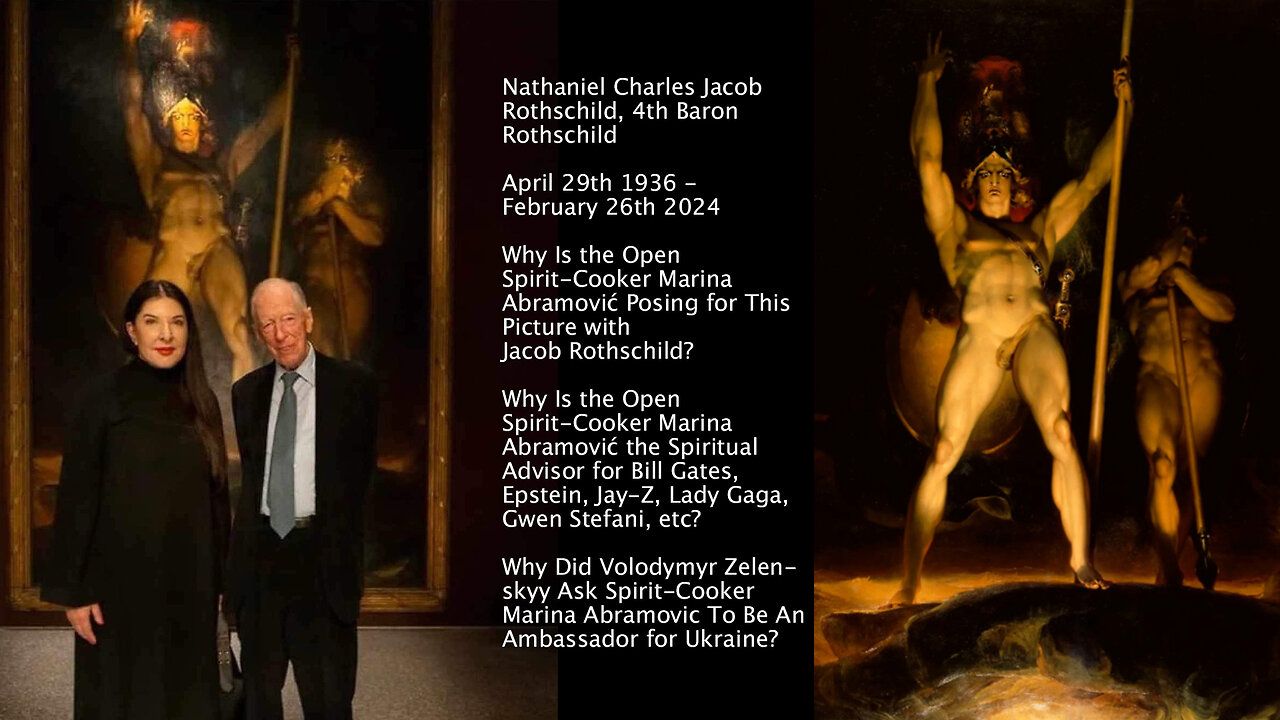 Nathaniel Charles Jacob Rothschild, 4th Baron Rothschild

April 29th 1936 - February 26th 2024

Why Is the Open Spirit-Cooker Marina Abramović Posing for This Picture with Jacob Rothschild?

Why Is the Open Spirit-Cooker Marina Abramović the Spiritual Advisor for Bill Gates, Epstein, Jay-Z, Lady Gaga, Gwen Stefani, etc?

Why Did Volodymyr Zelenskyy Ask Spirit-Cooker Marina Abramovic To Be An Ambassador for Ukraine?